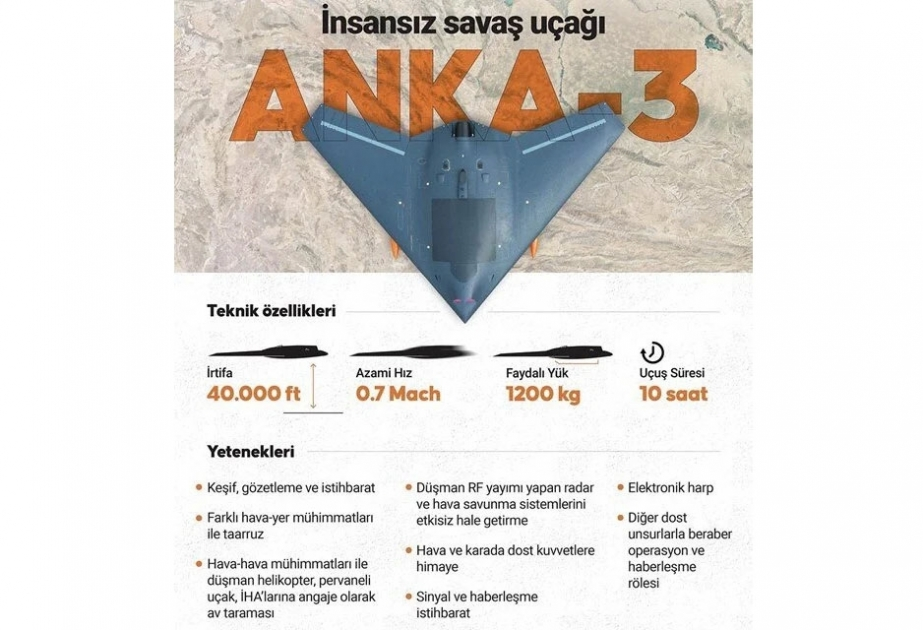 İnsansız savaş uçağı

ANKA-3

Teknik özellikleri

İrtifa
40.000 ft

Azami Hız
0.7 Mach

Faydalı Yük
1200 kg

Uçuş Süresi
10 saat

Yetenekleri

Keşif, gözetleme ve istihbarat

Farklı hava-yer mühimmatları ile taarruz

Hava-hava mühimmatları ile düşman helikopter, pervaneli uçak, İHA'larına angaje olarak av taraması

Düşman RF yayımı yapan radar ve hava savunma sistemlerini etkisiz hale getirme

Hava ve karada dost kuvvetlere himaye

Sinyal ve haberleşme istihbarat

Elektronik harp

Diğer dost unsurlarla beraber operasyon ve haberleşme rölesi